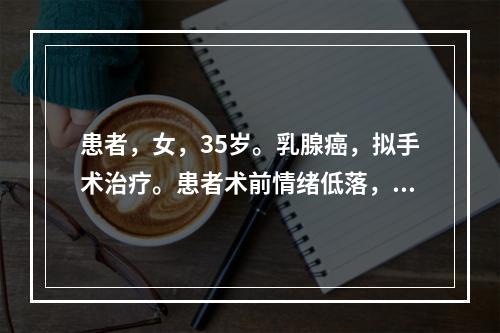 患者，女，35岁。乳腺癌，拟手术治疗。患者术前情绪低落，...